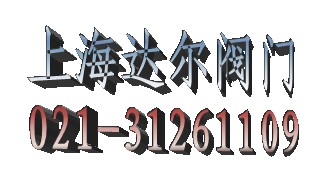 上海达尔阀门
021-31261109